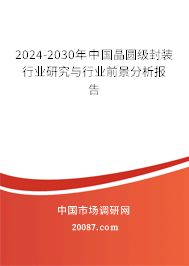 2024-2030年中国晶圆级封装行业研究与行业前景分析报告

中国市场调研网

20087.com